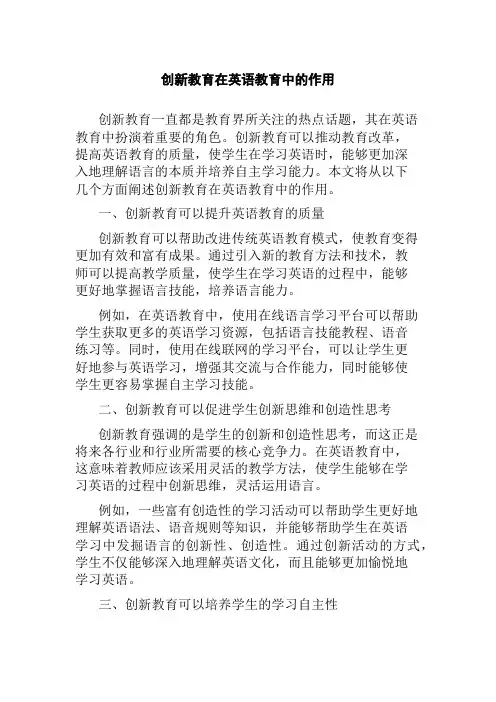 创新教育在英语教育中的作用

创新教育一直都是教育界所关注的热点话题，其在英语教育中扮演着重要的角色。创新教育可以推动教育改革，提高英语教育的质量，使学生在学习英语时，能够更加深入地理解语言的本质并培养自主学习能力。本文将从以下几个方面阐述创新教育在英语教育中的作用。

一、创新教育可以提升英语教育的质量

创新教育可以帮助改进传统英语教育模式，使教育变得更加有效和富有成果。通过引入新的教育方法和技术，教师可以提高教学质量，使学生在学习英语的过程中，能够更好地掌握语言技能，培养语言能力。

例如，在英语教育中，使用在线语言学习平台可以帮助学生获取更多的英语学习资源，包括语言技能教程、语音练习等。同时，使用在线联网的学习平台，可以让学生更好地参与英语学习，增强其交流与合作能力，同时能够使学生更容易掌握自主学习技能。

二、创新教育可以促进学生创新思维和创造性思考

创新教育强调的是学生的创新和创造性思考，而这正是将来各行业和行业所需要的核心竞争力。在英语教育中，这意味着教师应该采用灵活的教学方法，使学生能够在学习英语的过程中创新思维，灵活运用语言。

例如，一些富有创造性的学习活动可以帮助学生更好地理解英语语法、语音规则等知识，并能够帮助学生在英语学习中发掘语言的创新性、创造性。通过创新活动的方式，学生不仅能够深入地理解英语文化，而且能够更加愉悦地学习英语。

三、创新教育可以培养学生的学习自主性